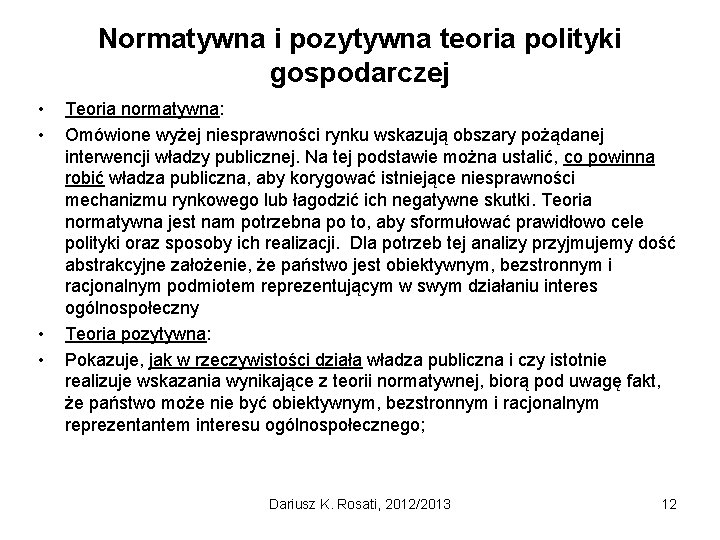 Normatywna i pozytywna teoria polityki gospodarczej

• Teoria normatywna:
• Omówione wyżej niesprawności rynku wskazują obszary pożądanej interwencji władzy publicznej. Na tej podstawie można ustalić, co powinna robić władza publiczna, aby korygować istniejące niesprawności mechanizmu rynkowego lub łagodzić ich negatywne skutki. Teoria normatywna jest nam potrzebna po to, aby sformułować prawidłowo cele polityki oraz sposoby ich realizacji.  Dla potrzeb tej analizy przyjmujemy dość abstrakcyjne założenie, że państwo jest obiektywnym, bezstronnym i racjonalnym podmiotem reprezentującym w swym działaniu interes ogólnospołeczny
• Teoria pozytywna:
• Pokazuje, jak w rzeczywistości działa władza publiczna i czy istotnie realizuje wskazania wynikające z teorii normatywnej, biorą pod uwagę fakt, że państwo może nie być obiektywnym, bezstronnym i racjonalnym reprezentantem interesu ogólnospołecznego;

Dariusz K. Rosati, 2012/2013

12